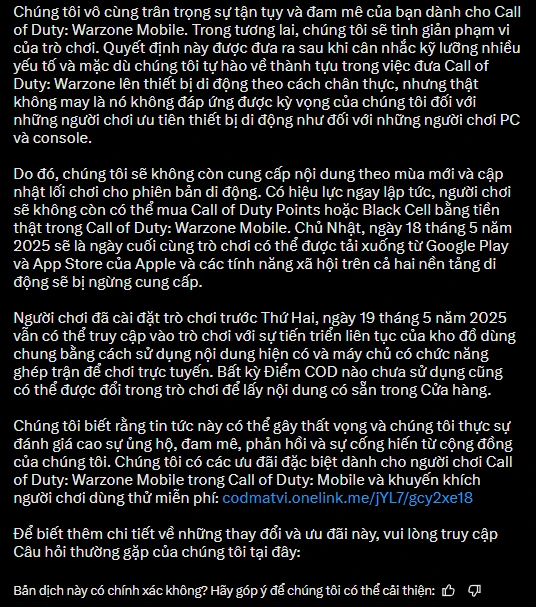 Chúng tôi vô cùng trân trọng sự tận tụy và đam mê của bạn dành cho Call of Duty: Warzone Mobile. Trong tương lai, chúng tôi sẽ tinh giản phạm vi của trò chơi. Quyết định này được đưa ra sau khi cân nhắc kỹ lưỡng nhiều yếu tố và mặc dù chúng tôi tự hào về thành tựu trong việc đưa Call of Duty: Warzone lên thiết bị di động theo cách chân thực, nhưng thật không may là nó không đáp ứng được kỳ vọng của chúng tôi đối với những người chơi ưu tiên thiết bị di động như đối với những người chơi PC và console.

Do đó, chúng tôi sẽ không còn cung cấp nội dung theo mùa mới và cập nhật lối chơi cho phiên bản di động. Có hiệu lực ngay lập tức, người chơi sẽ không còn có thể mua Call of Duty Points hoặc Black Cell bằng tiền thật trong Call of Duty: Warzone Mobile. Chủ Nhật, ngày 18 tháng 5 năm 2025 sẽ là ngày cuối cùng trò chơi có thể được tải xuống từ Google Play và App Store của Apple và các tính năng xã hội trên cả hai nền tảng di động sẽ bị ngừng cung cấp.

Người chơi đã cài đặt trò chơi trước Thứ Hai, ngày 19 tháng 5 năm 2025 vẫn có thể truy cập vào trò chơi với sự tiến triển liên tục của kho đồ dùng chung bằng cách sử dụng nội dung hiện có và máy chủ có chức năng ghép trận để chơi trực tuyến. Bất kỳ Điểm COD nào chưa sử dụng cũng có thể được đổi trong trò chơi để lấy nội dung có sẵn trong Cửa hàng.

Chúng tôi biết rằng tin tức này có thể gây thất vọng và chúng tôi thực sự đánh giá cao sự ủng hộ, đam mê, phản hồi và sự cống hiến từ cộng đồng của chúng tôi. Chúng tôi có các ưu đãi đặc biệt dành cho người chơi Call of Duty: Warzone Mobile trong Call of Duty: Mobile và khuyến khích người chơi dùng thử miễn phí: codmatvi.onelink.me/jYL7/gcy2xe18

Để biết thêm chi tiết về những thay đổi và ưu đãi này, vui lòng truy cập Câu hỏi thường gặp của chúng tôi tại đây:

Bản dịch này có chính xác không? Hãy góp ý để chúng tôi có thể cải thiện: